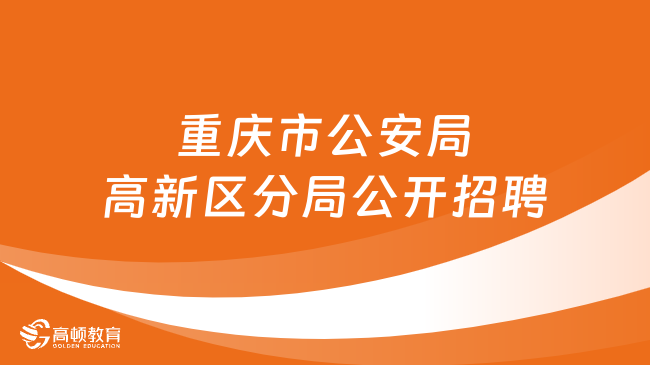 重庆市公安局
高新区分局公开招聘

高顿教育
GOLDEN EDUCATION